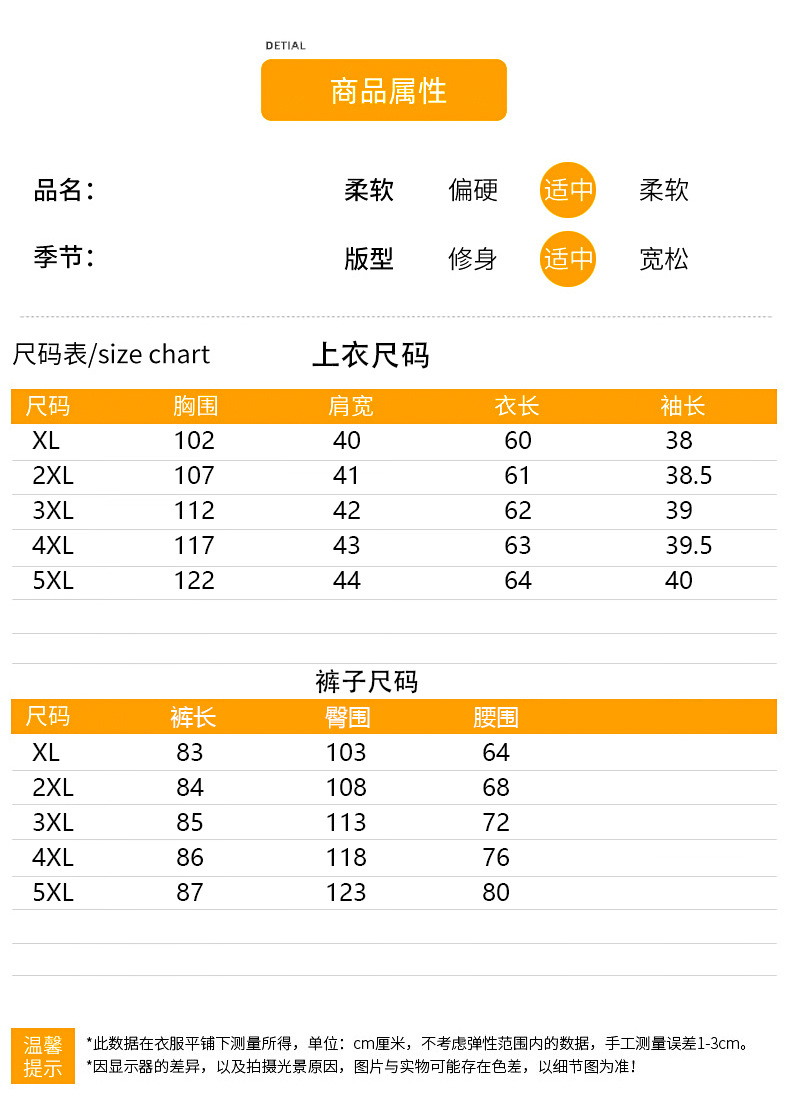 DETIAL

商品属性

品名： 柔软 偏硬 适中 柔软

季节： 版型 修身 适中 宽松

尺码表/size chart 上衣尺码

| 尺码 | 胸围 | 肩宽 | 衣长 | 袖长 |
|---|---|---|---|---|
| XL | 102 | 40 | 60 | 38 |
| 2XL | 107 | 41 | 61 | 38.5 |
| 3XL | 112 | 42 | 62 | 39 |
| 4XL | 117 | 43 | 63 | 39.5 |
| 5XL | 122 | 44 | 64 | 40 |

裤子尺码

| 尺码 | 裤长 | 臀围 | 腰围 |
|---|---|---|---|
| XL | 83 | 103 | 64 |
| 2XL | 84 | 108 | 68 |
| 3XL | 85 | 113 | 72 |
| 4XL | 86 | 118 | 76 |
| 5XL | 87 | 123 | 80 |

温馨提示

*此数据在衣服平铺下测量所得，单位：cm厘米，不考虑弹性范围内的数据，手工测量误差1-3cm。
*因显示器的差异，以及拍摄光景原因，图片与实物可能存在色差，以细节图为准！